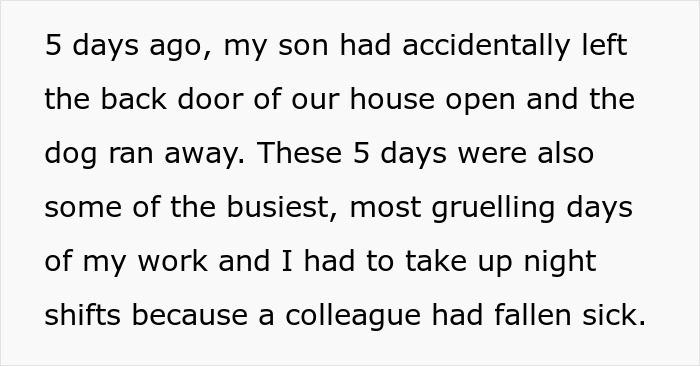 5 days ago, my son had accidentally left the back door of our house open and the dog ran away. These 5 days were also some of the busiest, most gruelling days of my work and I had to take up night shifts because a colleague had fallen sick.